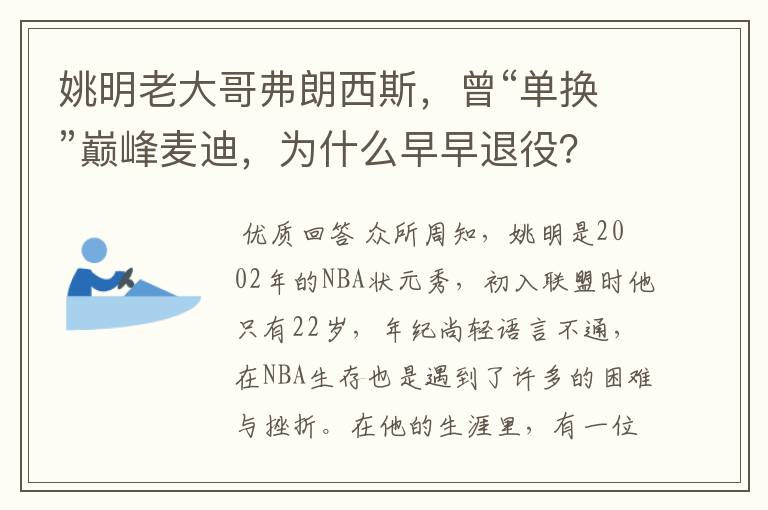 姚明老大哥弗朗西斯，曾“单换”巅峰麦迪，为什么早早退役？

优质回答 众所周知，姚明是2002年的NBA状元秀，初入联盟时他只有22岁，年纪尚轻语言不通，在NBA生存也是遇到了许多的困难与挫折。在他的生涯里，有一位